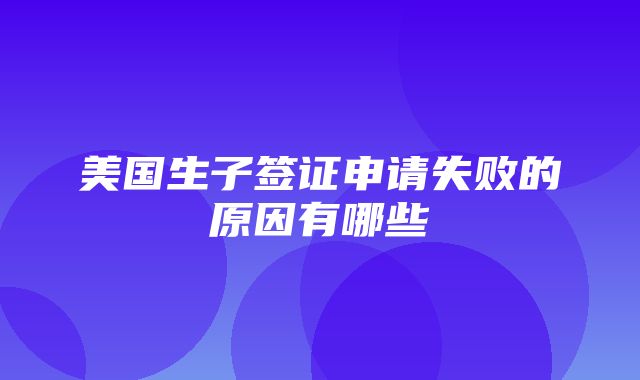 美国生子签证申请失败的原因有哪些